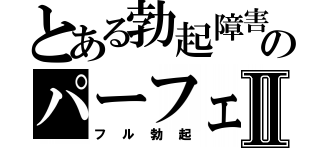 とある勃起障害の
パーフェⅡ
フル勃起